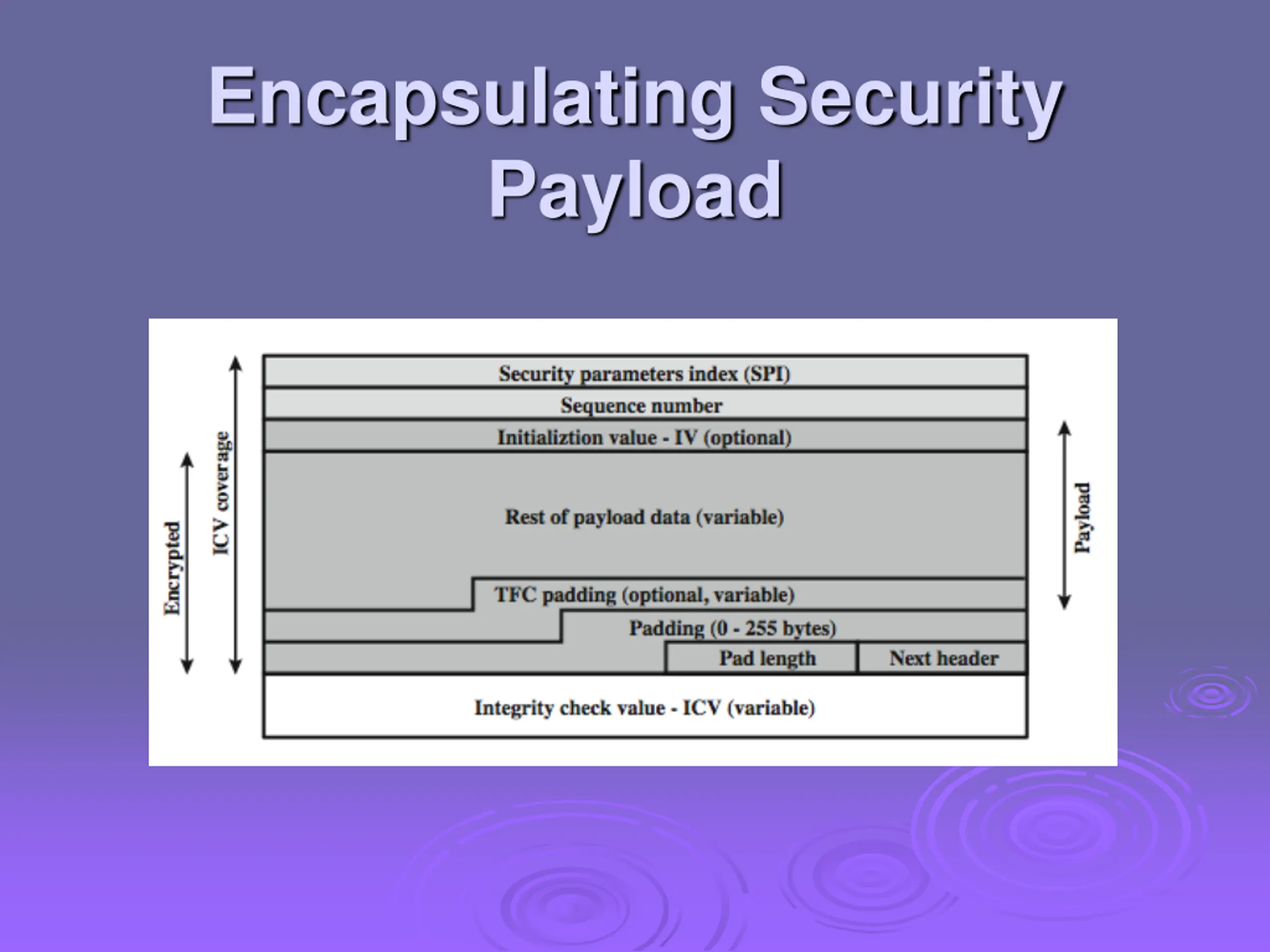 Encapsulating Security Payload

Encrypted

ICV coverage

Security parameters index (SPI)

Sequence number

Initializtion value - IV (optional)

Rest of payload data (variable)

TFC padding (optional, variable)

Padding (0 - 255 bytes)

Pad length

Next header

Integrity check value - ICV (variable)

Payload